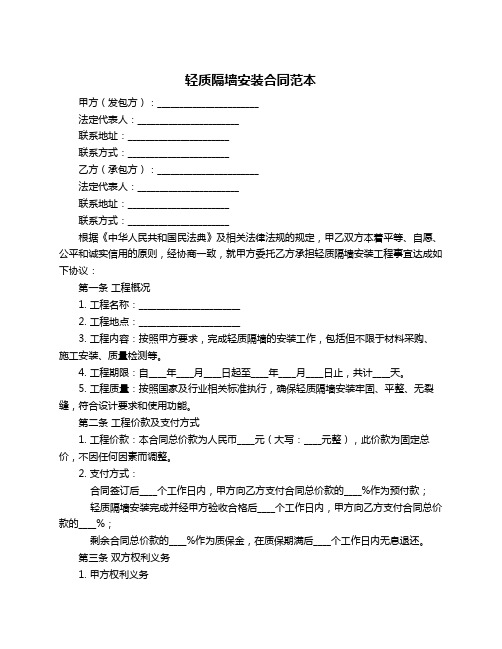 轻质隔墙安装合同范本

甲方（发包方）：____________________

法定代表人：____________________

联系地址：____________________

联系方式：____________________

乙方（承包方）：____________________

法定代表人：____________________

联系地址：____________________

联系方式：____________________

根据《中华人民共和国民法典》及相关法律法规的规定，甲乙双方本着平等、自愿、公平和诚实信用的原则，经协商一致，就甲方委托乙方承担轻质隔墙安装工程事宜达成如下协议：

第一条 工程概况

1. 工程名称：____________________

2. 工程地点：____________________

3. 工程内容：按照甲方要求，完成轻质隔墙的安装工作，包括但不限于材料采购、施工安装、质量检测等。

4. 工程期限：自____年____月____日起至____年____月____日止，共计____天。

5. 工程质量：按照国家及行业相关标准执行，确保轻质隔墙安装牢固、平整、无裂缝，符合设计要求和使用功能。

第二条 工程价款及支付方式

1. 工程价款：本合同总价款为人民币____元（大写：____元整），此价款为固定总价，不因任何因素而调整。

2. 支付方式：

合同签订后____个工作日内，甲方向乙方支付合同总价款的____%作为预付款；

轻质隔墙安装完成并经甲方验收合格后____个工作日内，甲方向乙方支付合同总价款的____%；

剩余合同总价款的____%作为质保金，在质保期满后____个工作日内无息退还。

第三条 双方权利义务

1. 甲方权利义务